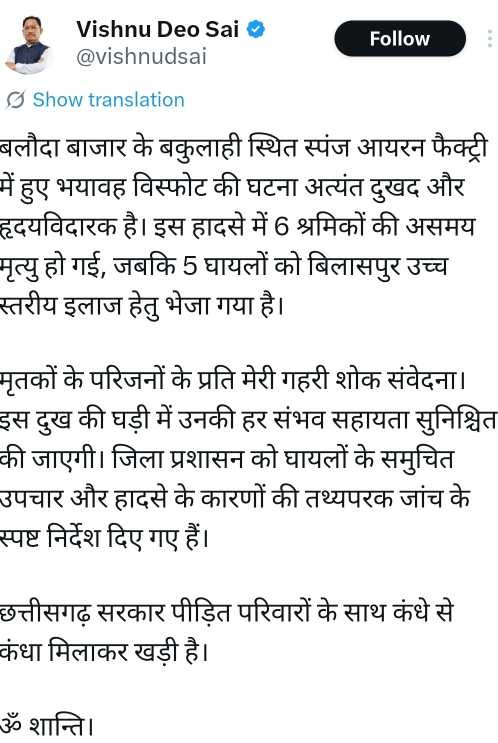 Vishnu Deo Sai
@vishnudsai

Follow

Show translation

बलौदा बाजार के बकुलाही स्थित स्पंज आयरन फैक्ट्री में हुए भयावह विस्फोट की घटना अत्यंत दुखद और हृदयविदारक है। इस हादसे में 6 श्रमिकों की असमय मृत्यु हो गई, जबकि 5 घायलों को बिलासपुर उच्च स्तरीय इलाज हेतु भेजा गया है।

मृतकों के परिजनों के प्रति मेरी गहरी शोक संवेदना। इस दुख की घड़ी में उनकी हर संभव सहायता सुनिश्चित की जाएगी। जिला प्रशासन को घायलों के समुचित उपचार और हादसे के कारणों की तथ्यपरक जांच के स्पष्ट निर्देश दिए गए हैं।

छत्तीसगढ़ सरकार पीड़ित परिवारों के साथ कंधे से कंधा मिलाकर खड़ी है।

ॐ शान्ति।